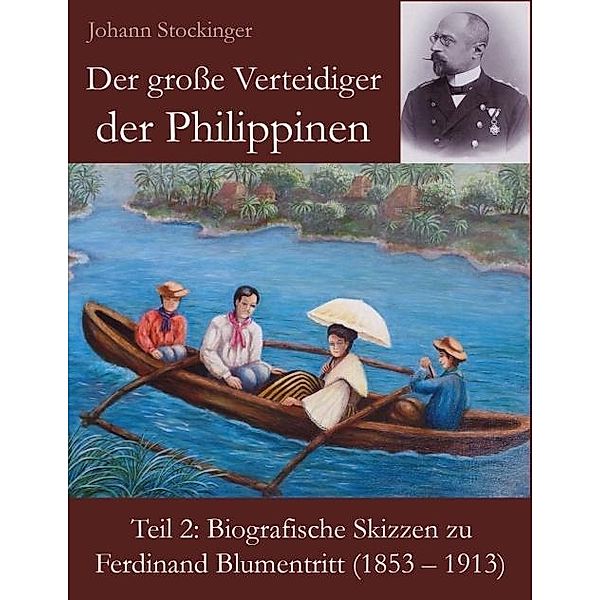 Johann Stockinger

Der große Verteidiger der Philippinen

Teil 2: Biografische Skizzen zu Ferdinand Blumentritt (1853 – 1913)